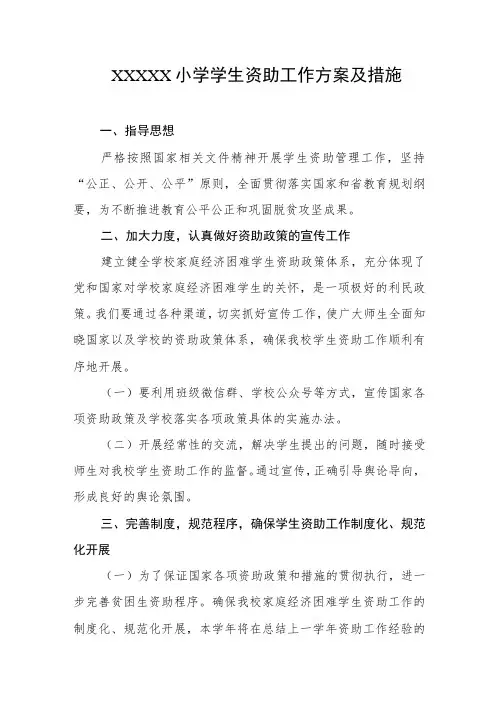 XXXXX 小学学生资助工作方案及措施

一、指导思想

严格按照国家相关文件精神开展学生资助管理工作，坚持“公正、公开、公平”原则，全面贯彻落实国家和省教育规划纲要，为不断推进教育公平公正和巩固脱贫攻坚成果。

二、加大力度，认真做好资助政策的宣传工作

建立健全学校家庭经济困难学生资助政策体系，充分体现了党和国家对学校家庭经济困难学生的关怀，是一项极好的利民政策。我们要通过各种渠道，切实抓好宣传工作，使广大师生全面知晓国家以及学校的资助政策体系，确保我校学生资助工作顺利有序地开展。

（一）要利用班级微信群、学校公众号等方式，宣传国家各项资助政策及学校落实各项政策具体的实施办法。

（二）开展经常性的交流，解决学生提出的问题，随时接受师生对我校学生资助工作的监督。通过宣传，正确引导舆论导向，形成良好的舆论氛围。

三、完善制度，规范程序，确保学生资助工作制度化、规范化开展

（一）为了保证国家各项资助政策和措施的贯彻执行，进一步完善贫困生资助程序。确保我校家庭经济困难学生资助工作的制度化、规范化开展，本学年将在总结上一学年资助工作经验的